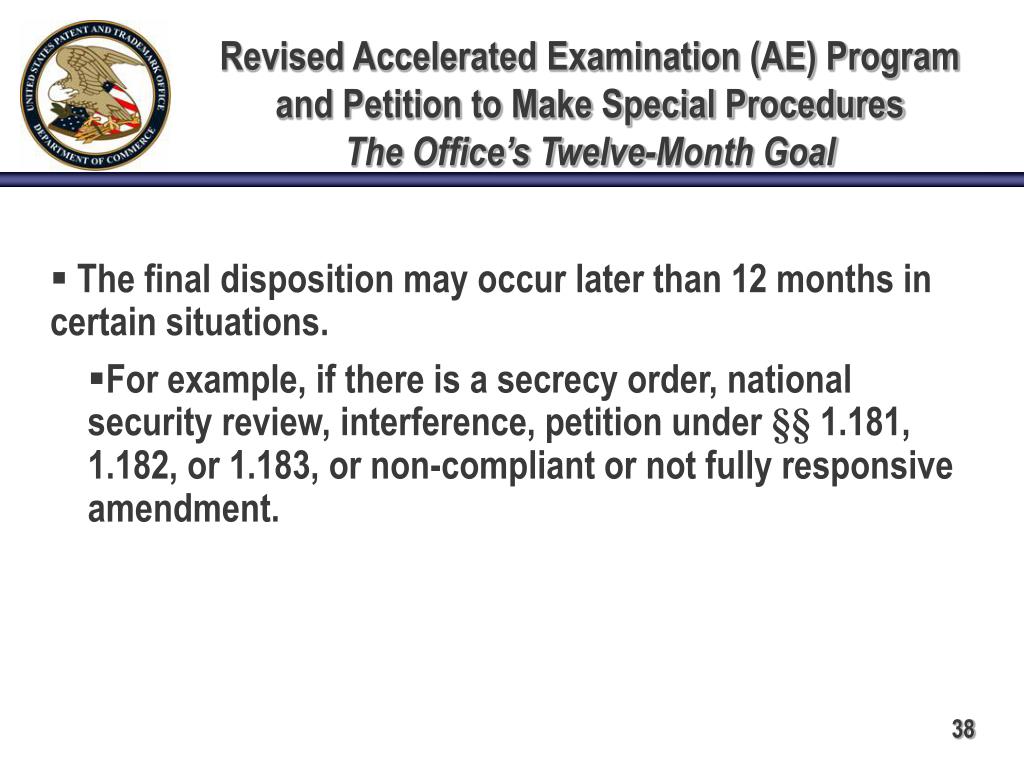 UNITED STATES PATENT AND TRADEMARK OFFICE
DEPARTMENT OF COMMERCE

Revised Accelerated Examination (AE) Program and Petition to Make Special Procedures
The Office's Twelve-Month Goal

▪ The final disposition may occur later than 12 months in certain situations.

▪For example, if there is a secrecy order, national security review, interference, petition under §§ 1.181, 1.182, or 1.183, or non-compliant or not fully responsive amendment.

38